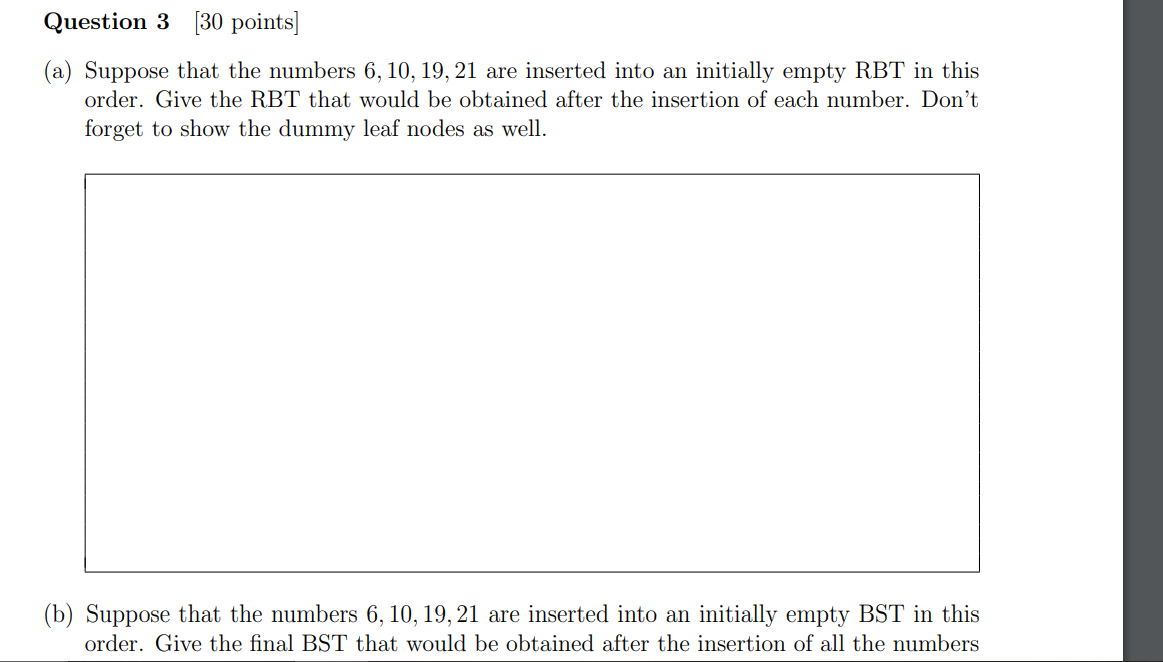 **Question 3** [30 points]

(a) Suppose that the numbers $6, 10, 19, 21$ are inserted into an initially empty RBT in this order. Give the RBT that would be obtained after the insertion of each number. Don't forget to show the dummy leaf nodes as well.

(b) Suppose that the numbers $6, 10, 19, 21$ are inserted into an initially empty BST in this order. Give the final BST that would be obtained after the insertion of all the numbers